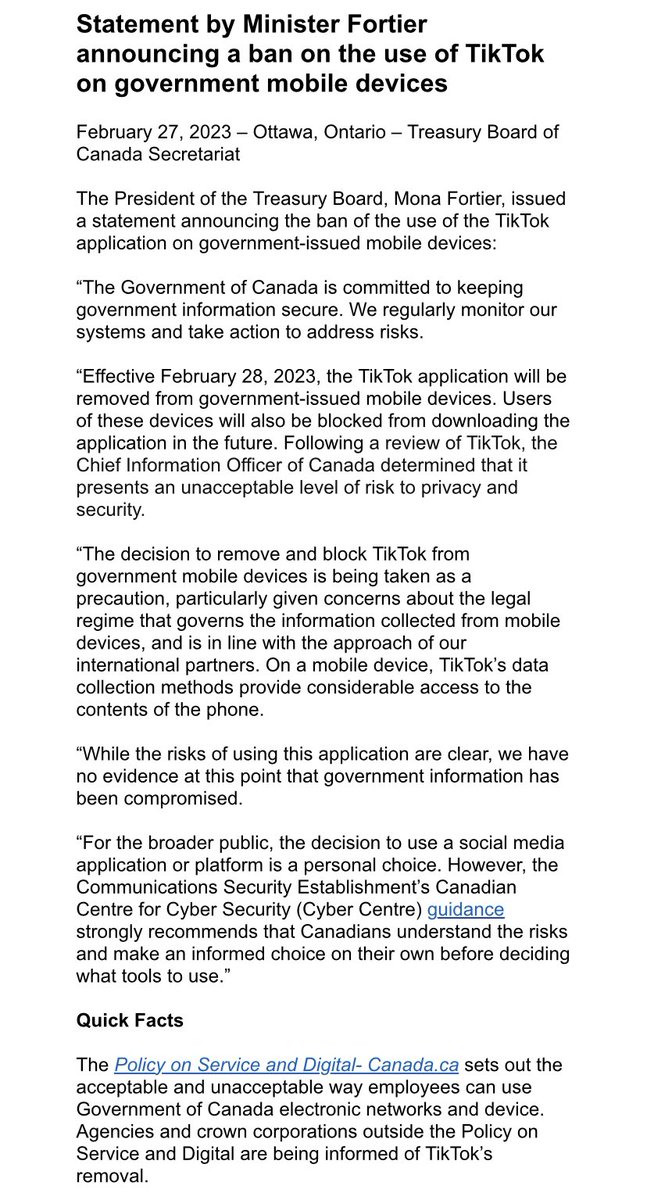 Statement by Minister Fortier announcing a ban on the use of TikTok on government mobile devices

February 27, 2023 – Ottawa, Ontario – Treasury Board of Canada Secretariat

The President of the Treasury Board, Mona Fortier, issued a statement announcing the ban of the use of the TikTok application on government-issued mobile devices:

“The Government of Canada is committed to keeping government information secure. We regularly monitor our systems and take action to address risks.

“Effective February 28, 2023, the TikTok application will be removed from government-issued mobile devices. Users of these devices will also be blocked from downloading the application in the future. Following a review of TikTok, the Chief Information Officer of Canada determined that it presents an unacceptable level of risk to privacy and security.

“The decision to remove and block TikTok from government mobile devices is being taken as a precaution, particularly given concerns about the legal regime that governs the information collected from mobile devices, and is in line with the approach of our international partners. On a mobile device, TikTok’s data collection methods provide considerable access to the contents of the phone.

“While the risks of using this application are clear, we have no evidence at this point that government information has been compromised.

“For the broader public, the decision to use a social media application or platform is a personal choice. However, the Communications Security Establishment’s Canadian Centre for Cyber Security (Cyber Centre) guidance strongly recommends that Canadians understand the risks and make an informed choice on their own before deciding what tools to use.”

Quick Facts

The Policy on Service and Digital- Canada.ca sets out the acceptable and unacceptable way employees can use Government of Canada electronic networks and device. Agencies and crown corporations outside the Policy on Service and Digital are being informed of TikTok’s removal.